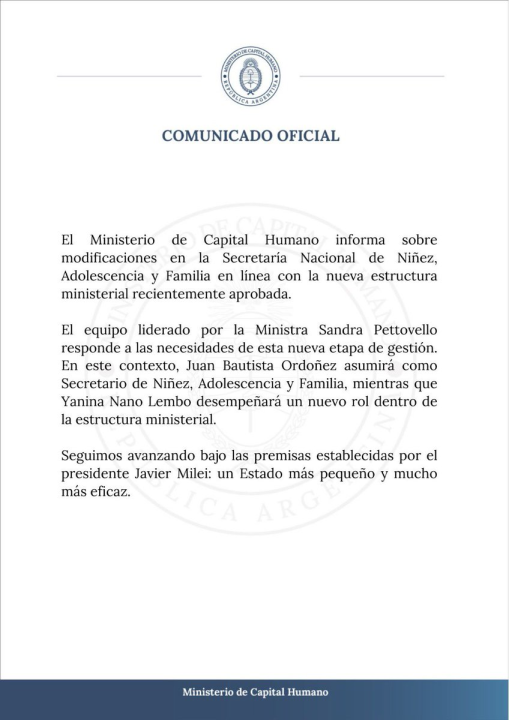 MINISTERIO DE CAPITAL HUMANO
REPÚBLICA ARGENTINA

COMUNICADO OFICIAL

El Ministerio de Capital Humano informa sobre modificaciones en la Secretaría Nacional de Niñez, Adolescencia y Familia en línea con la nueva estructura ministerial recientemente aprobada.

El equipo liderado por la Ministra Sandra Pettovello responde a las necesidades de esta nueva etapa de gestión. En este contexto, Juan Bautista Ordoñez asumirá como Secretario de Niñez, Adolescencia y Familia, mientras que Yanina Nano Lembo desempeñará un nuevo rol dentro de la estructura ministerial.

Seguimos avanzando bajo las premisas establecidas por el presidente Javier Milei: un Estado más pequeño y mucho más eficaz.

Ministerio de Capital Humano